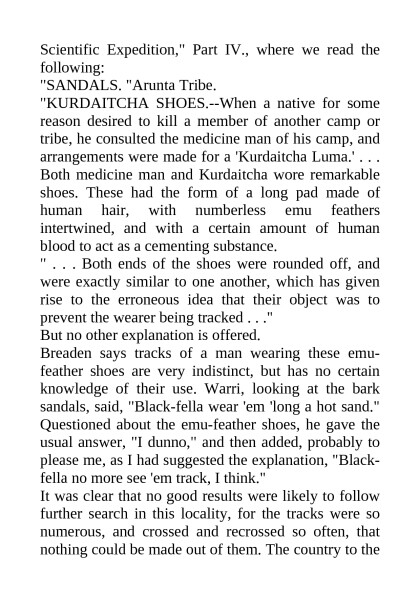 Scientific Expedition," Part IV., where we read the following:

"SANDALS. "Arunta Tribe.

"KURDAITCHA SHOES.--When a native for some reason desired to kill a member of another camp or tribe, he consulted the medicine man of his camp, and arrangements were made for a 'Kurdaitcha Luma.' . . . Both medicine man and Kurdaitcha wore remarkable shoes. These had the form of a long pad made of human hair, with numberless emu feathers intertwined, and with a certain amount of human blood to act as a cementing substance.

" . . . Both ends of the shoes were rounded off, and were exactly similar to one another, which has given rise to the erroneous idea that their object was to prevent the wearer being tracked . . ."

But no other explanation is offered.

Breaden says tracks of a man wearing these emu-feather shoes are very indistinct, but has no certain knowledge of their use. Warri, looking at the bark sandals, said, "Black-fella wear 'em 'long a hot sand." Questioned about the emu-feather shoes, he gave the usual answer, "I dunno," and then added, probably to please me, as I had suggested the explanation, "Black-fella no more see 'em track, I think."

It was clear that no good results were likely to follow further search in this locality, for the tracks were so numerous, and crossed and recrossed so often, that nothing could be made out of them. The country to the